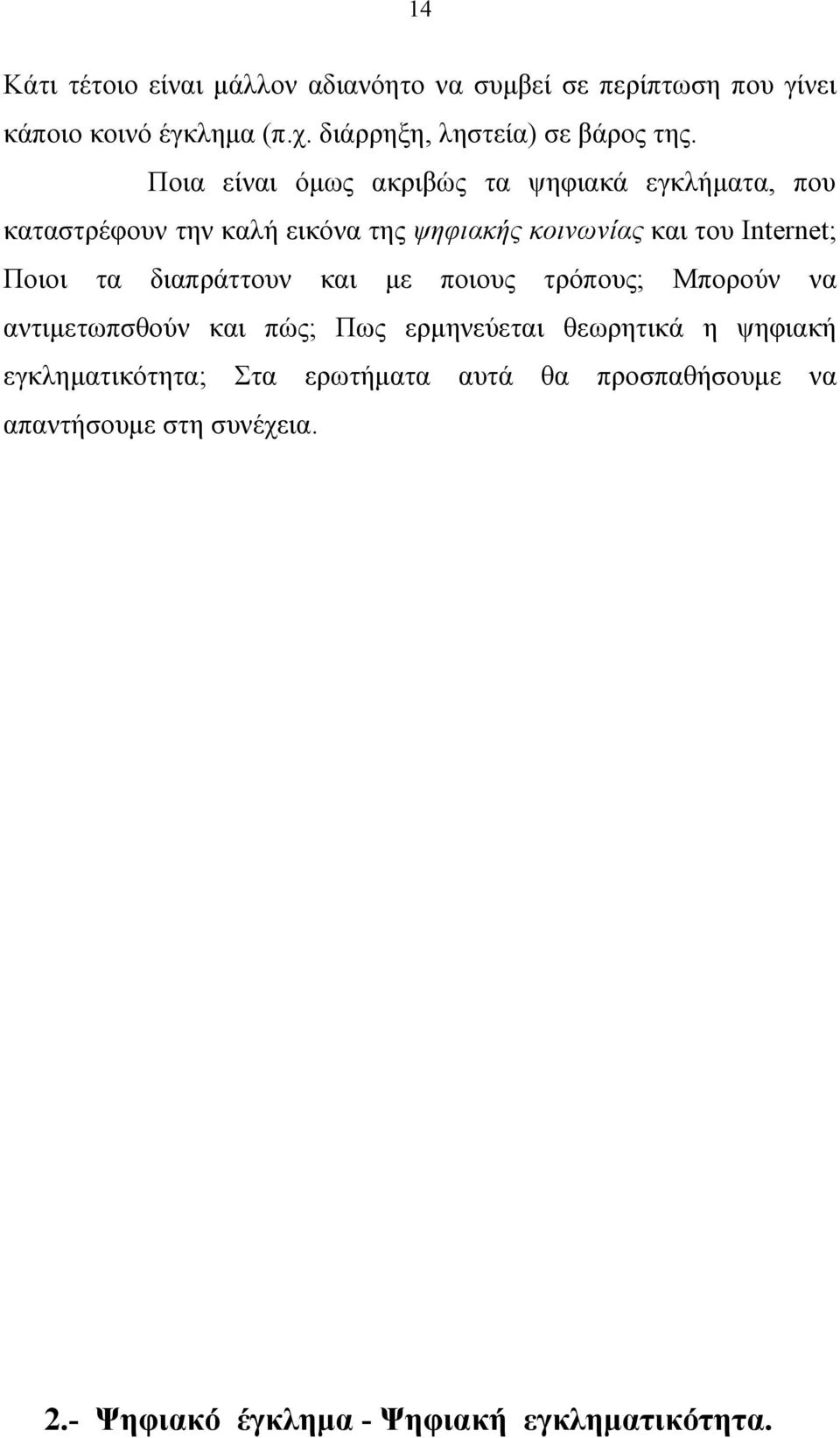 14

Κάτι τέτοιο είναι μάλλον αδιανόητο να συμβεί σε περίπτωση που γίνει κάποιο κοινό έγκλημα (π.χ. διάρρηξη, ληστεία) σε βάρος της.

Ποια είναι όμως ακριβώς τα ψηφιακά εγκλήματα, που καταστρέφουν την καλή εικόνα της ψηφιακής κοινωνίας και του Internet; Ποιοι τα διαπράττουν και με ποιους τρόπους; Μπορούν να αντιμετωπσθούν και πώς; Πως ερμηνεύεται θεωρητικά η ψηφιακή εγκληματικότητα; Στα ερωτήματα αυτά θα προσπαθήσουμε να απαντήσουμε στη συνέχεια.

2.- Ψηφιακό έγκλημα - Ψηφιακή εγκληματικότητα.